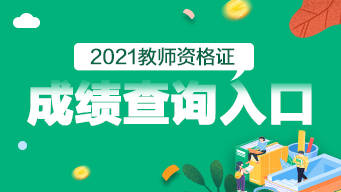 2021教师资格证

成绩查询入口